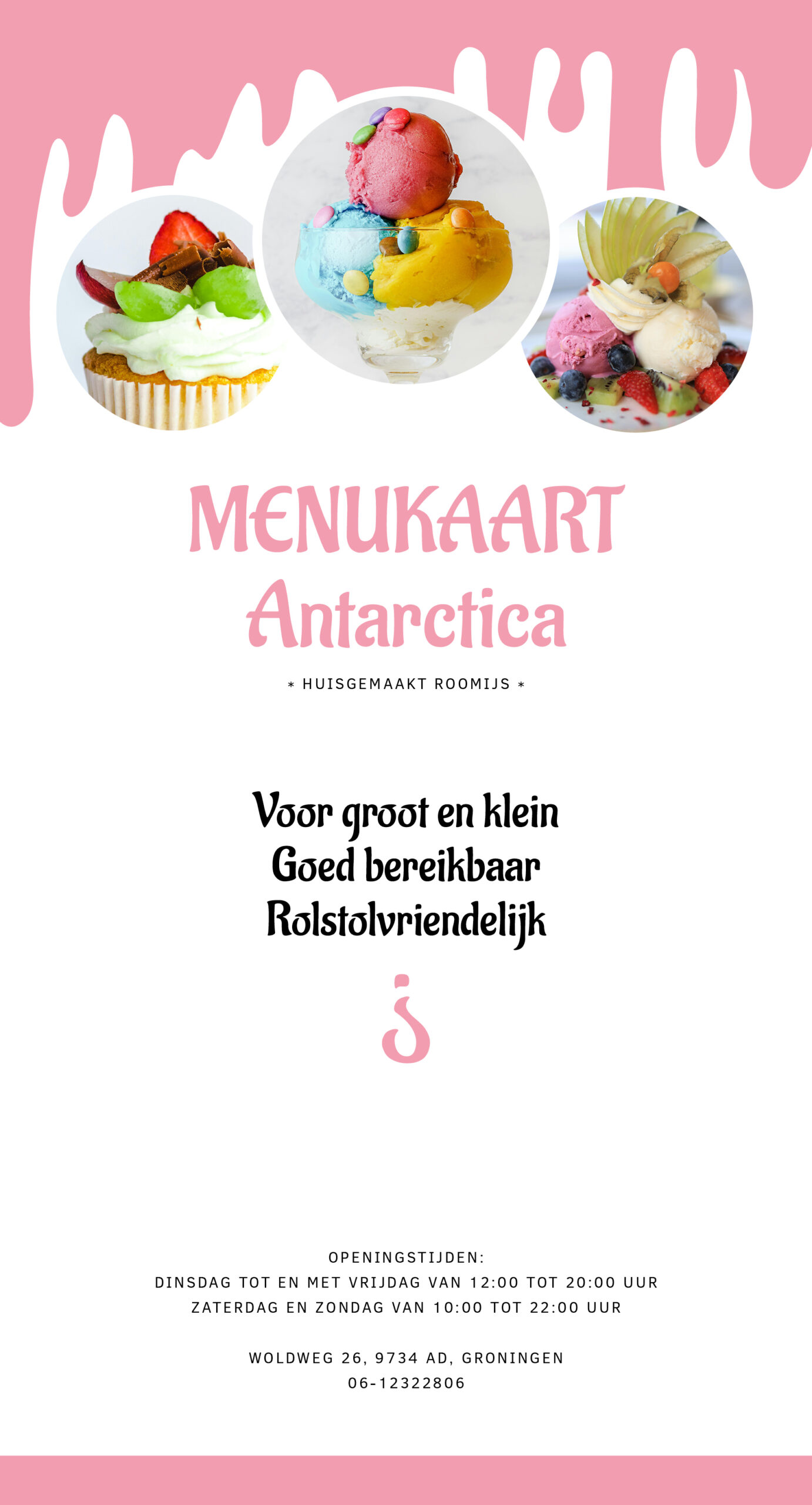 MENUKAART
Antarctica

* HUISGEMAAKT ROOMIJS *

Voor groot en klein
Goed bereikbaar
Rolstolvriendelijk

OPENINGSTIJDEN:
DINSDAG TOT EN MET VRIJDAG VAN 12:00 TOT 20:00 UUR
ZATERDAG EN ZONDAG VAN 10:00 TOT 22:00 UUR

WOLDWEG 26, 9734 AD, GRONINGEN
06-12322806